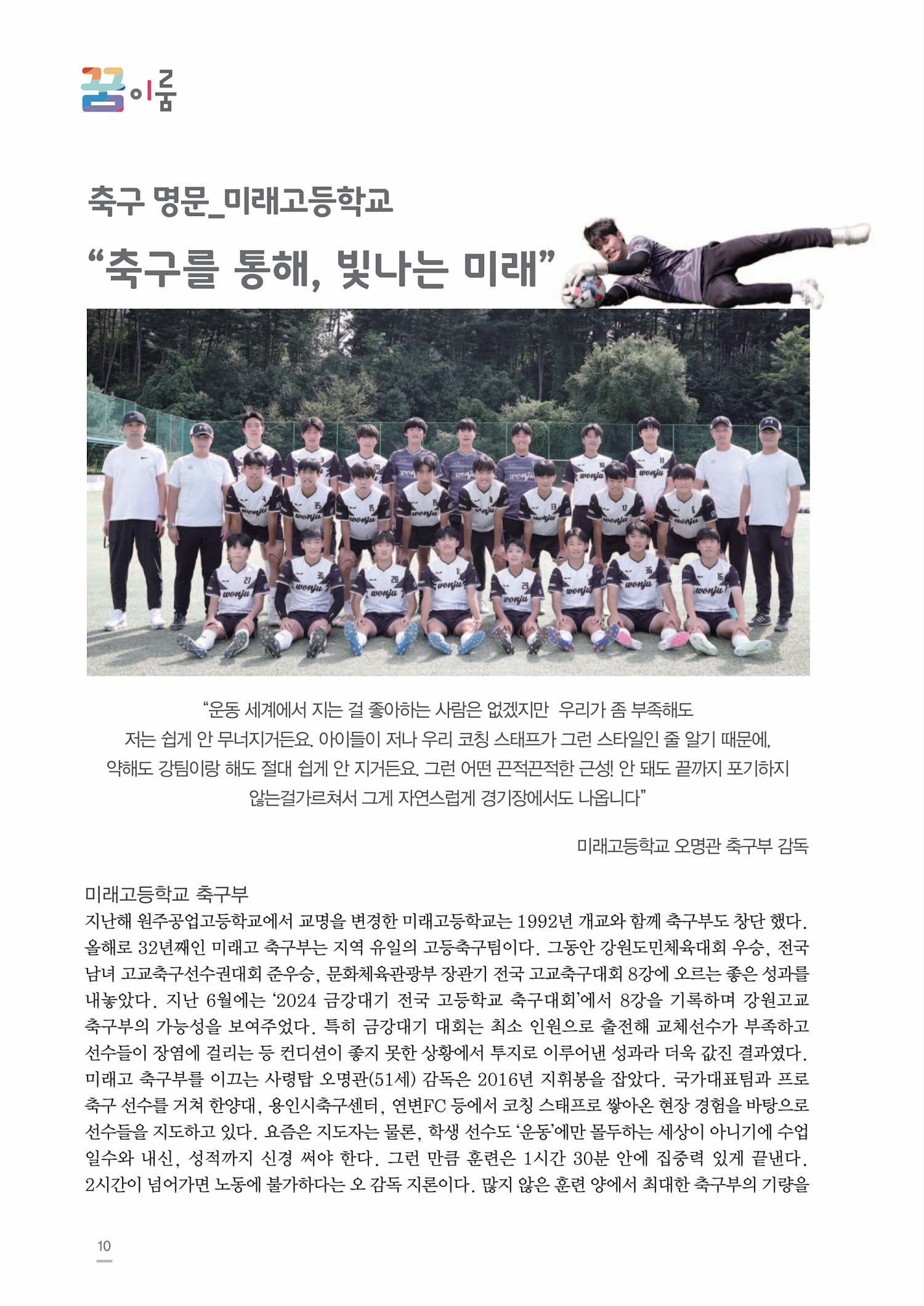 꿈이룸

축구 명문_미래고등학교

“축구를 통해, 빛나는 미래”

“운동 세계에서 지는 걸 좋아하는 사람은 없겠지만 우리가 좀 부족해도 저는 쉽게 안 무너지거든요. 아이들이 저나 우리 코칭 스태프가 그런 스타일인 줄 알기 때문에, 약해도 강팀이랑 해도 절대 쉽게 안 지거든요. 그런 어떤 끈적끈적한 근성! 안 돼도 끝까지 포기하지 않는걸가르쳐서 그게 자연스럽게 경기장에서도 나옵니다”

미래고등학교 오명관 축구부 감독

미래고등학교 축구부

지난해 원주공업고등학교에서 교명을 변경한 미래고등학교는 1992년 개교와 함께 축구부도 창단 했다. 올해로 32년째인 미래고 축구부는 지역 유일의 고등축구팀이다. 그동안 강원도민체육대회 우승, 전국 남녀 고교축구선수권대회 준우승, 문화체육관광부 장관기 전국 고교축구대회 8강에 오르는 좋은 성과를 내놓았다. 지난 6월에는 ‘2024 금강대기 전국 고등학교 축구대회’에서 8강을 기록하며 강원고교 축구부의 가능성을 보여주었다. 특히 금강대기 대회는 최소 인원으로 출전해 교체선수가 부족하고 선수들이 장염에 걸리는 등 컨디션이 좋지 못한 상황에서 투지로 이루어낸 성과라 더욱 값진 결과였다. 미래고 축구부를 이끄는 사령탑 오명관(51세) 감독은 2016년 지휘봉을 잡았다. 국가대표팀과 프로 축구 선수를 거쳐 한양대, 용인시축구센터, 연변FC 등에서 코칭 스태프로 쌓아온 현장 경험을 바탕으로 선수들을 지도하고 있다. 요즘은 지도자는 물론, 학생 선수도 ‘운동’에만 몰두하는 세상이 아니기에 수업 일수와 내신, 성적까지 신경 써야 한다. 그런 만큼 훈련은 1시간 30분 안에 집중력 있게 끝낸다. 2시간이 넘어가면 노동에 불가하다는 오 감독 지론이다. 많지 않은 훈련 양에서 최대한 축구부의 기량을

10